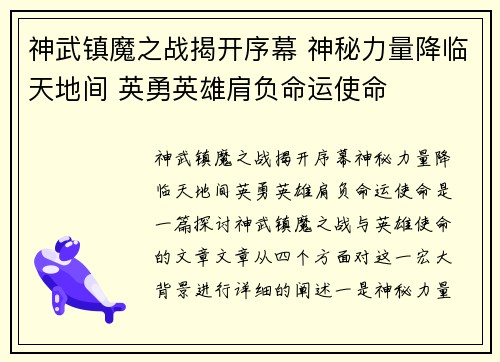 神武镇魔之战揭开序幕 神秘力量降临天地间 英勇英雄肩负命运使命

神武镇魔之战揭开序幕神秘力量降临天地间英勇英雄肩负命运使命是一篇探讨神武镇魔之战与英雄使命的文章文章从四个方面对这一宏大背景进行详细的阐述一是神秘力量